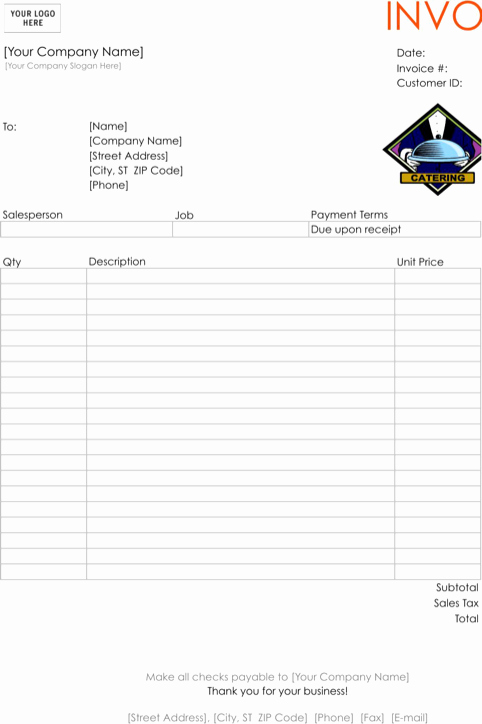 YOUR LOGO HERE

INVO

[Your Company Name]
[Your Company Slogan Here]

Date:
Invoice #:
Customer ID:

To:
[Name]
[Company Name]
[Street Address]
[City, ST ZIP Code]
[Phone]

CATERING

| Salesperson | Job | Payment Terms |
|---|---|---|
| | | Due upon receipt |

| Qty | Description | Unit Price |
|---|---|---|
| | | |
| | | |
| | | |
| | | |
| | | |
| | | |
| | | |
| | | |
| | | |
| | | |
| | | |
| | | |
| | | |
| | | |
| | | |
| | | |
| | | |
| | | |
| | | |
| | | |

Subtotal
Sales Tax
Total

Make all checks payable to [Your Company Name]
Thank you for your business!

[Street Address], [City, ST ZIP Code] [Phone] [Fax] [E-mail]